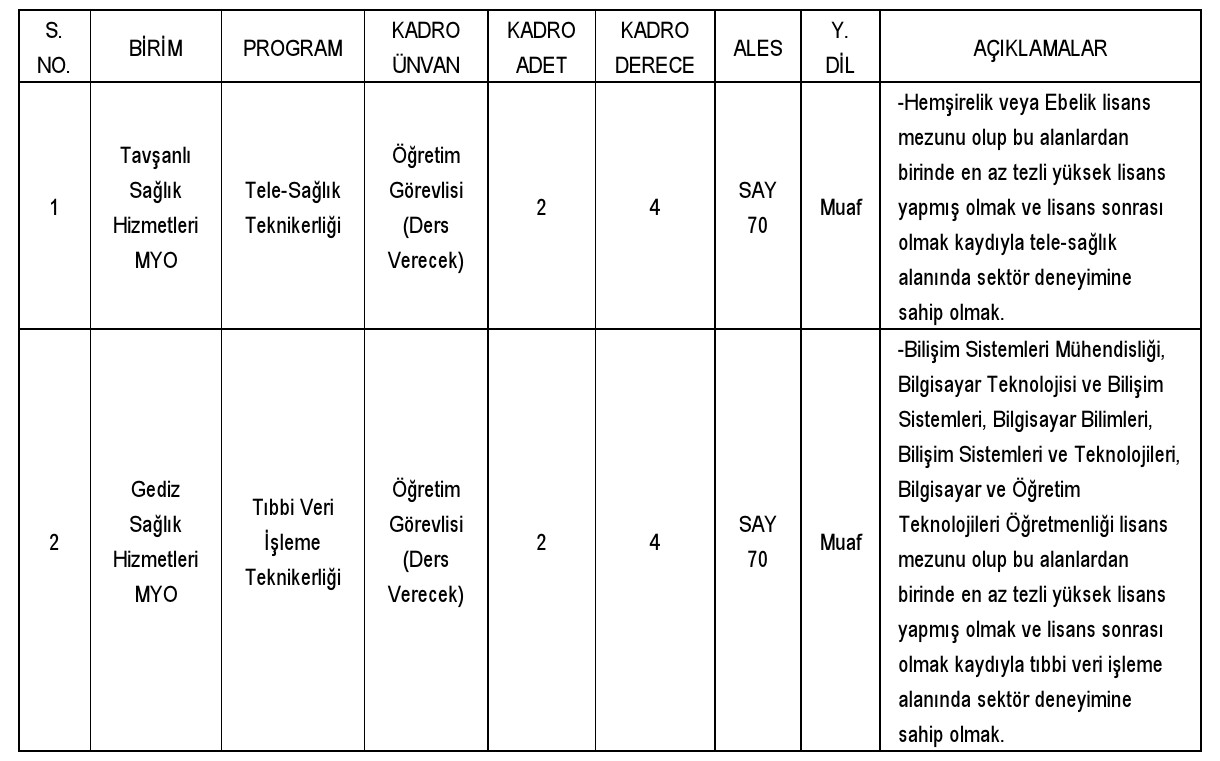 | S. NO. | BİRİM | PROGRAM | KADRO ÜNVAN | KADRO ADET | KADRO DERECE | ALES | Y. DİL | AÇIKLAMALAR |
|---|---|---|---|---|---|---|---|---|
| 1 | Tavşanlı Sağlık Hizmetleri MYO | Tele-Sağlık Teknikerliği | Öğretim Görevlisi (Ders Verecek) | 2 | 4 | SAY 70 | Muaf | -Hemşirelik veya Ebelik lisans mezunu olup bu alanlardan birinde en az tezli yüksek lisans yapmış olmak ve lisans sonrası olmak kaydıyla tele-sağlık alanında sektör deneyimine sahip olmak. |
| 2 | Gediz Sağlık Hizmetleri MYO | Tıbbi Veri İşleme Teknikerliği | Öğretim Görevlisi (Ders Verecek) | 2 | 4 | SAY 70 | Muaf | -Bilişim Sistemleri Mühendisliği, Bilgisayar Teknolojisi ve Bilişim Sistemleri, Bilgisayar Bilimleri, Bilişim Sistemleri ve Teknolojileri, Bilgisayar ve Öğretim Teknolojileri Öğretmenliği lisans mezunu olup bu alanlardan birinde en az tezli yüksek lisans yapmış olmak ve lisans sonrası olmak kaydıyla tıbbi veri işleme alanında sektör deneyimine sahip olmak. |